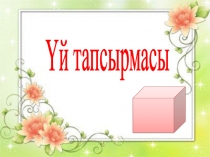 Үй тапсырмасы